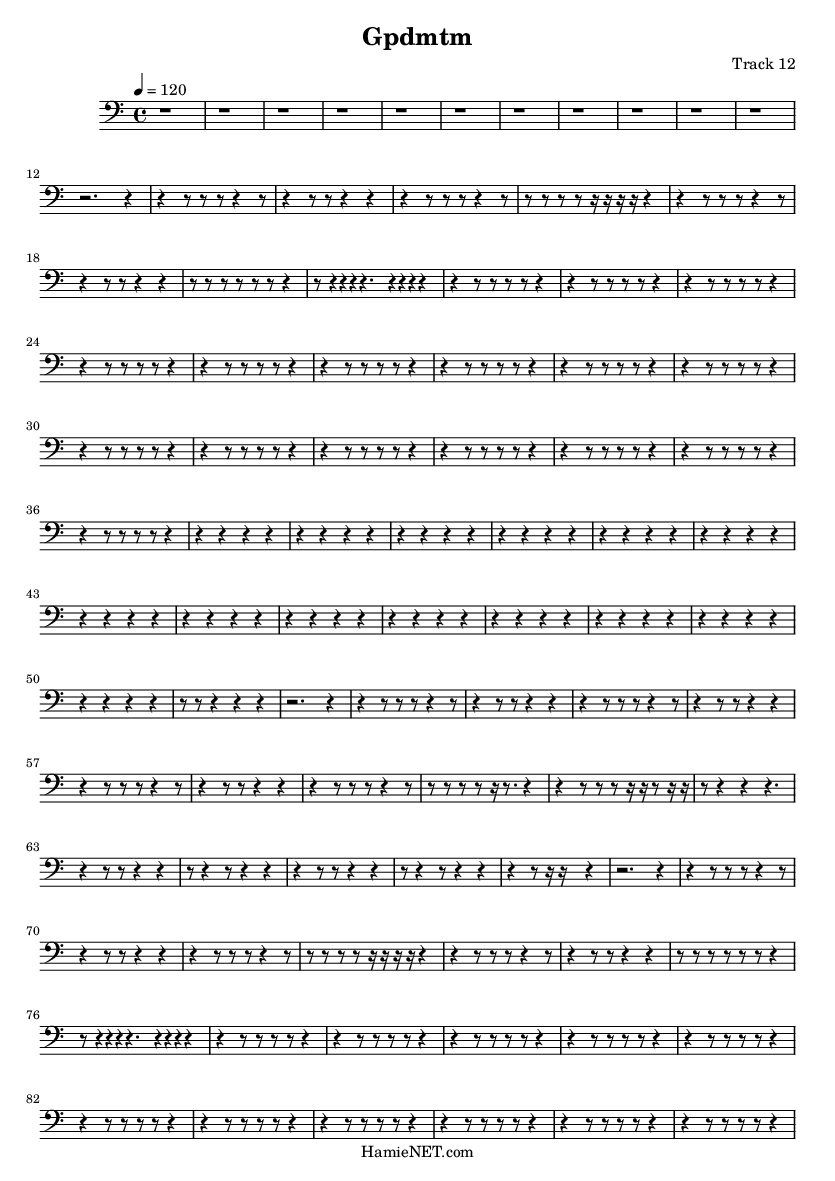 Gpdmtm

Track 12

♩ = 120

12

18

24

30

36

43

50

57

63

70

76

82

HamieNET.com